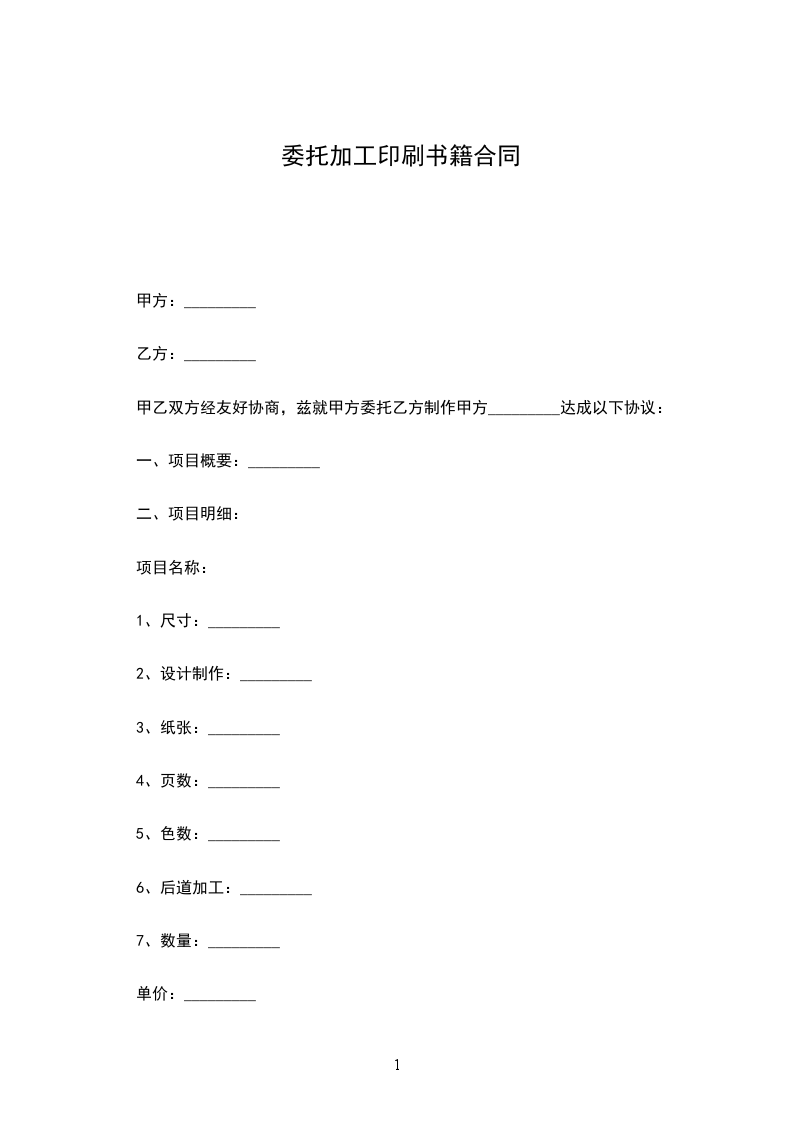 委托加工印刷书籍合同

甲方：_________

乙方：_________

甲乙双方经友好协商，兹就甲方委托乙方制作甲方_________达成以下协议：

一、项目概要：_________

二、项目明细：

项目名称：

1、尺寸：_________

2、设计制作：_________

3、纸张：_________

4、页数：_________

5、色数：_________

6、后道加工：_________

7、数量：_________

单价：_________

1